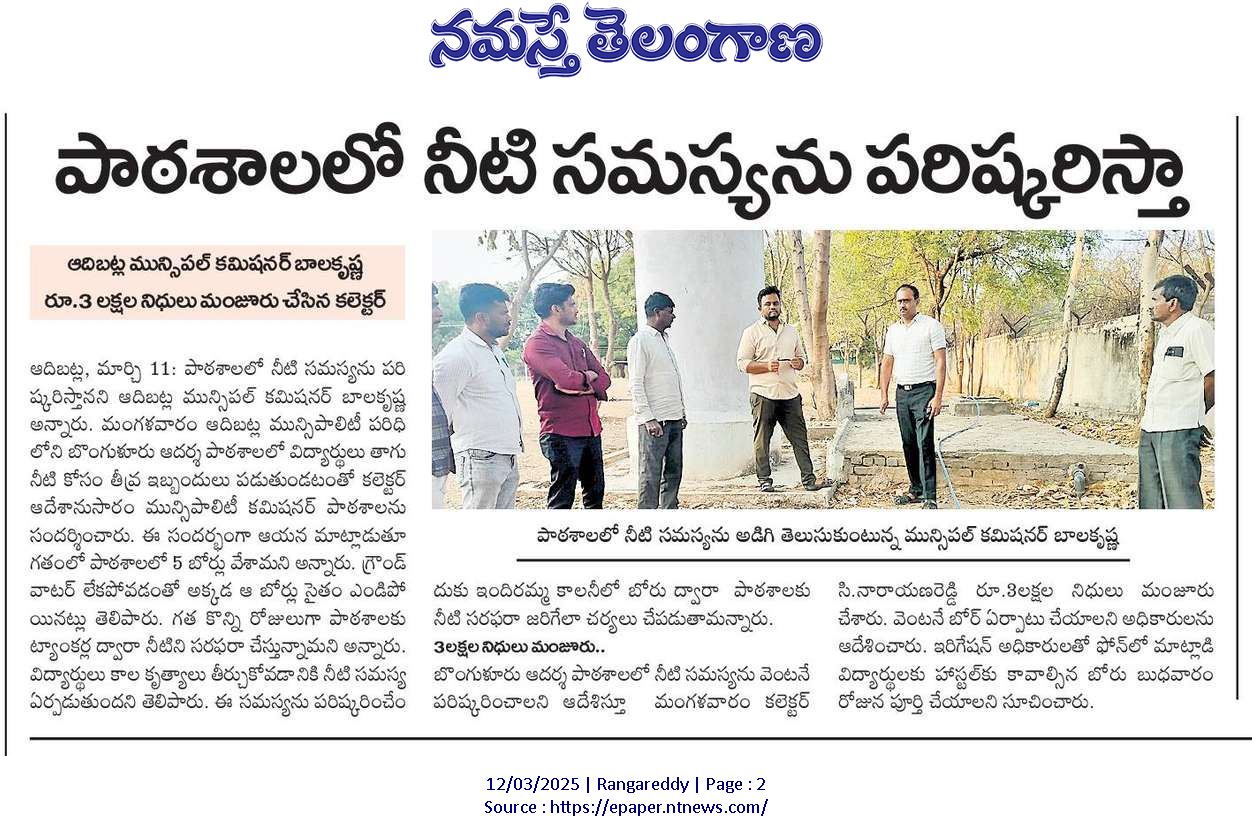 నమస్తే తెలంగాణ

పాఠశాలలో నీటి సమస్యను పరిష్కరిస్తా

ఆదిబట్ల మున్సిపల్ కమిషనర్ బాలకృష్ణ
రూ.3 లక్షల నిధులు మంజూరు చేసిన కలెక్టర్

ఆదిబట్ల, మార్చి 11: పాఠశాలలో నీటి సమస్యను పరిష్కరిస్తానని ఆదిబట్ల మున్సిపల్ కమిషనర్ బాలకృష్ణ అన్నారు. మంగళవారం ఆదిబట్ల మున్సిపాలిటీ పరిధిలోని బొంగుళూరు ఆదర్శ పాఠశాలలో విద్యార్థులు తాగు నీటి కోసం తీవ్ర ఇబ్బందులు పడుతుండటంతో కలెక్టర్ ఆదేశానుసారం మున్సిపాలిటీ కమిషనర్ పాఠశాలను సందర్శించారు. ఈ సందర్భంగా ఆయన మాట్లాడుతూ గతంలో పాఠశాలలో 5 బోర్లు వేశామని అన్నారు. గ్రౌండ్ వాటర్ లేకపోవడంతో అక్కడ ఆ బోర్లు సైతం ఎండిపోయినట్లు తెలిపారు. గత కొన్ని రోజులుగా పాఠశాలకు ట్యాంకర్ల ద్వారా నీటిని సరఫరా చేస్తున్నామని అన్నారు. విద్యార్థులు కాల కృత్యాలు తీర్చుకోవడానికి నీటి సమస్య ఏర్పడుతుందని తెలిపారు. ఈ సమస్యను పరిష్కరించేందుకు ఇందిరమ్మ కాలనీలో బోరు ద్వారా పాఠశాలకు నీటి సరఫరా జరిగేలా చర్యలు చేపడుతామన్నారు.

3లక్షల నిధులు మంజూరు..
బొంగుళూరు ఆదర్శ పాఠశాలలో నీటి సమస్యను వెంటనే పరిష్కరించాలని ఆదేశిస్తూ మంగళవారం కలెక్టర్ సి.నారాయణరెడ్డి రూ.3లక్షల నిధులు మంజూరు చేశారు. వెంటనే బోర్ ఏర్పాటు చేయాలని అధికారులను ఆదేశించారు. ఇరిగేషన్ అధికారులతో ఫోన్‌లో మాట్లాడి విద్యార్థులకు హాస్టల్‌కు కావాల్సిన బోరు బుధవారం రోజున పూర్తి చేయాలని సూచించారు.

పాఠశాలలో నీటి సమస్యను అడిగి తెలుసుకుంటున్న మున్సిపల్ కమిషనర్ బాలకృష్ణ

12/03/2025 | Rangareddy | Page : 2
Source : https://epaper.ntnews.com/